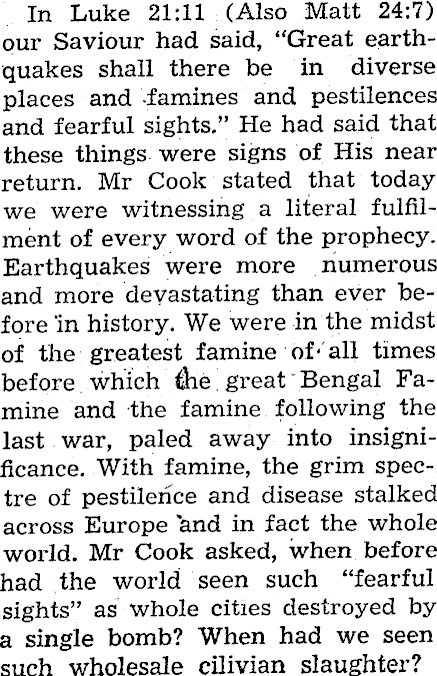 In Luke 21:11 (Also Matt 24:7) our Saviour had said, "Great earthquakes shall there be in diverse places and famines and pestilences and fearful sights." He had said that these things were signs of His near return. Mr Cook stated that today we were witnessing a literal fulfilment of every word of the prophecy. Earthquakes were more numerous and more devastating than ever before in history. We were in the midst of the greatest famine of all times before which the great Bengal Famine and the famine following the last war, paled away into insignificance. With famine, the grim spectre of pestilence and disease stalked across Europe and in fact the whole world. Mr Cook asked, when before had the world seen such "fearful sights" as whole cities destroyed by a single bomb? When had we seen such wholesale cilivian slaughter?